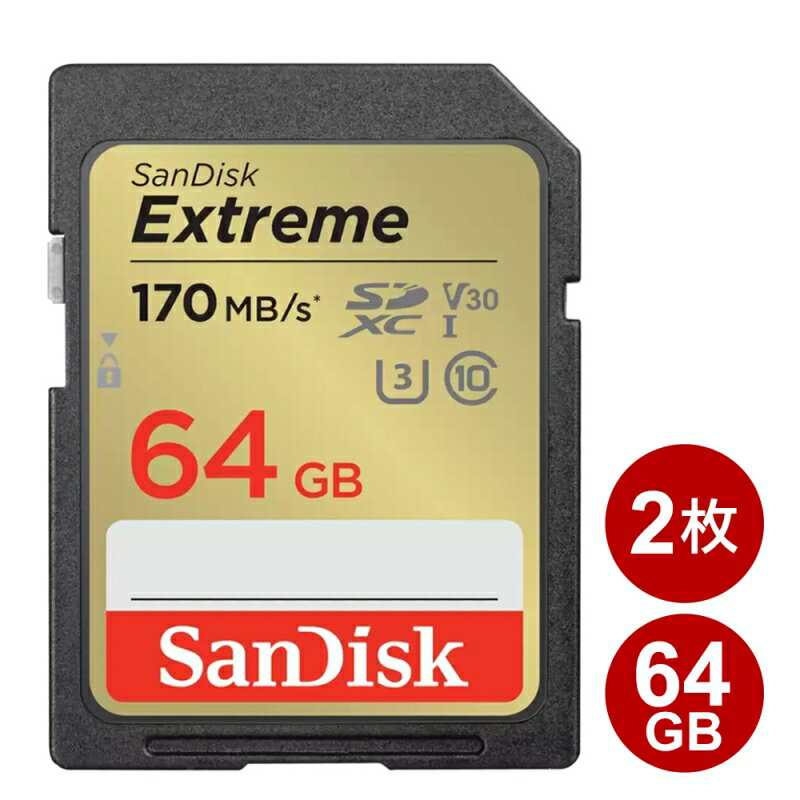 SanDisk
Extreme
170 MB/s*
SD XC
V30
I
3
10
64 GB
SanDisk

2枚

64
GB